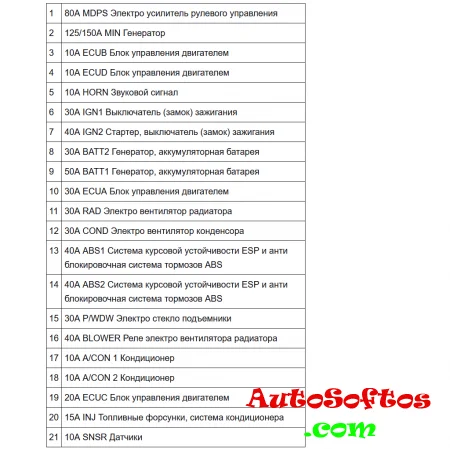 | | |
|---|---|
| 1 | 80A MDPS Электро усилитель рулевого управления |
| 2 | 125/150A MIN Генератор |
| 3 | 10A ECUB Блок управления двигателем |
| 4 | 10A ECUD Блок управления двигателем |
| 5 | 10A HORN Звуковой сигнал |
| 6 | 30A IGN1 Выключатель (замок) зажигания |
| 7 | 40A IGN2 Стартер, выключатель (замок) зажигания |
| 8 | 30A BATT2 Генератор, аккумуляторная батарея |
| 9 | 50A BATT1 Генератор, аккумуляторная батарея |
| 10 | 30A ECUA Блок управления двигателем |
| 11 | 30A RAD Электро вентилятор радиатора |
| 12 | 30A COND Электро вентилятор конденсора |
| 13 | 40A ABS1 Система курсовой устойчивости ESP и анти блокировочная система тормозов ABS |
| 14 | 40A ABS2 Система курсовой устойчивости ESP и анти блокировочная система тормозов ABS |
| 15 | 30A P/WDW Электро стекло подъемники |
| 16 | 40A BLOWER Реле электро вентилятора радиатора |
| 17 | 10A A/CON 1 Кондиционер |
| 18 | 10A A/CON 2 Кондиционер |
| 19 | 20A ECUC Блок управления двигателем |
| 20 | 15A INJ Топливные форсунки, система кондиционера |
| 21 | 10A SNSR Датчики |

AutoSoftos
.com